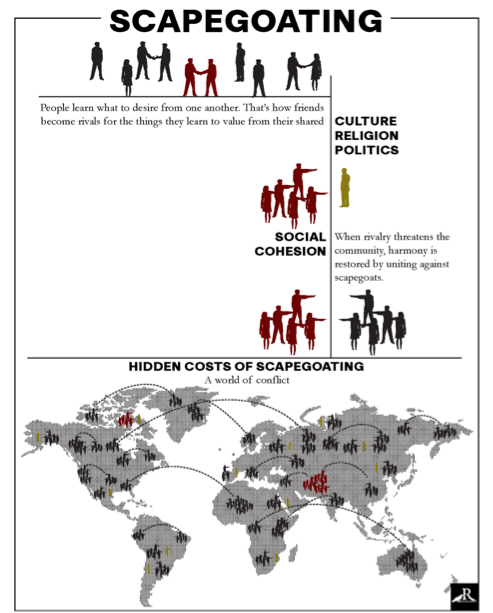 SCAPEGOATING

People learn what to desire from one another. That's how friends become rivals for the things they learn to value from their shared

CULTURE
RELIGION
POLITICS

SOCIAL COHESION

When rivalry threatens the community, harmony is restored by uniting against scapegoats.

HIDDEN COSTS OF SCAPEGOATING
A world of conflict

R